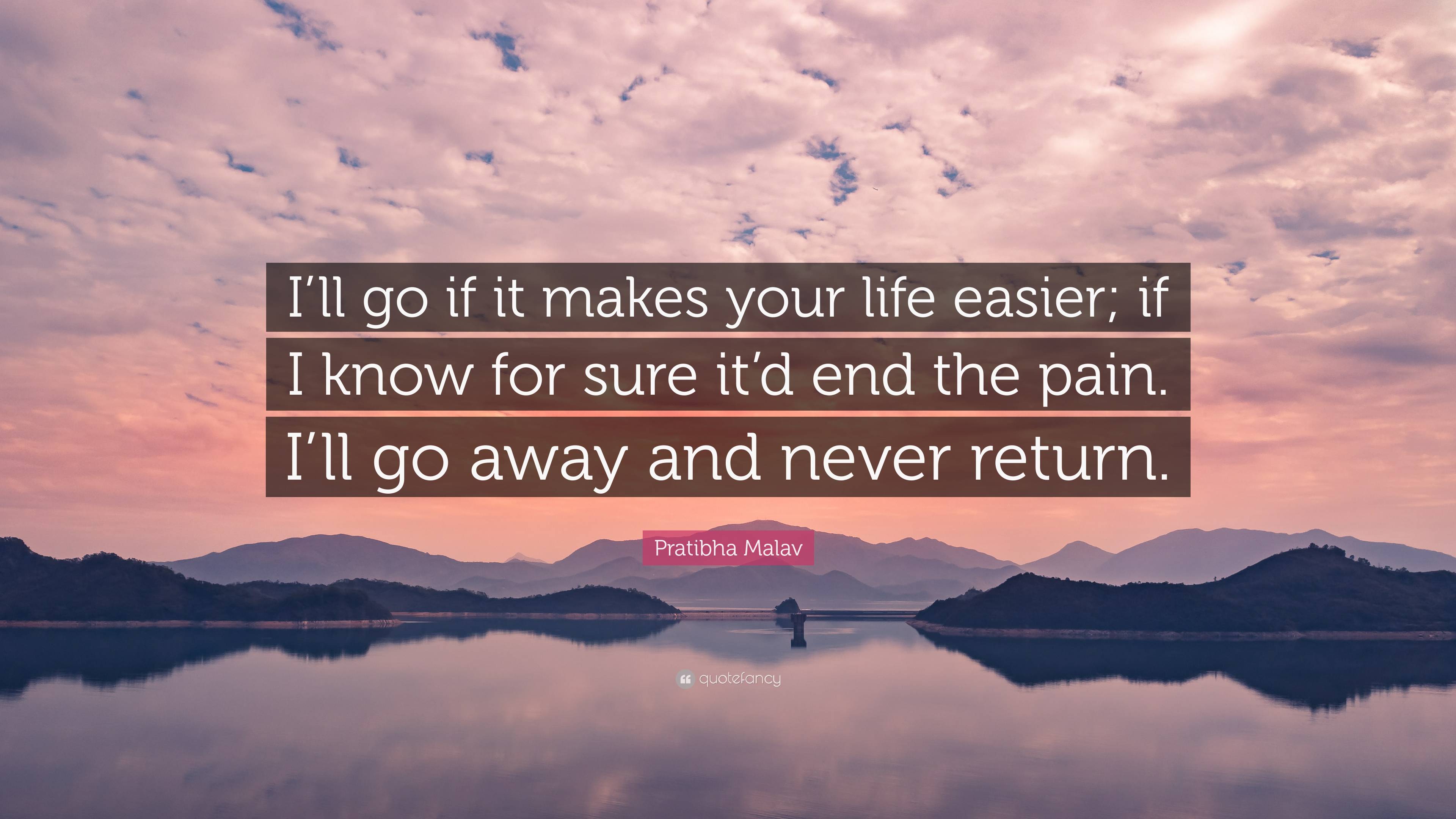 I’ll go if it makes your life easier; if I know for sure it’d end the pain. I’ll go away and never return.

Pratibha Malav

quotefancy